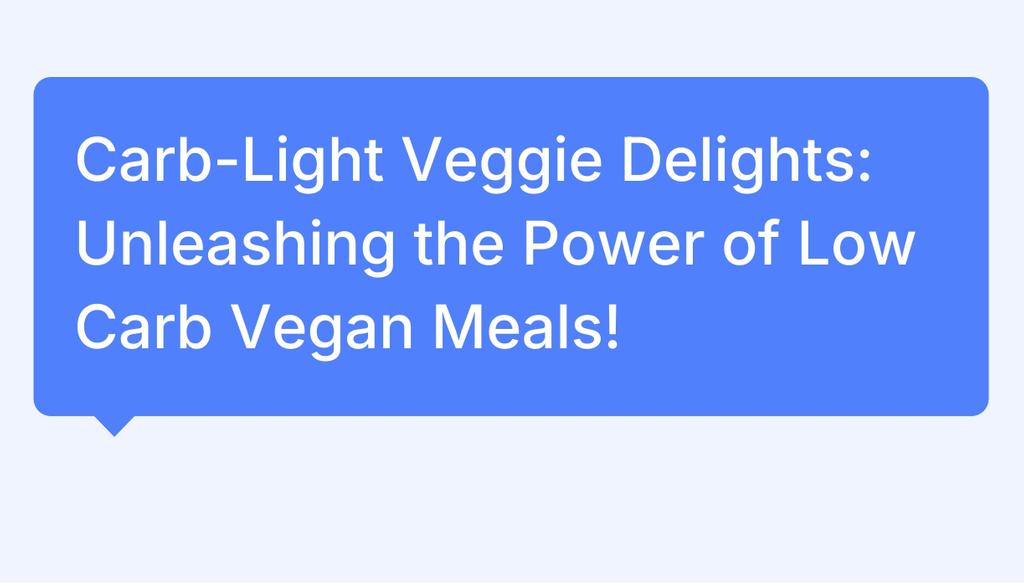 Carb-Light Veggie Delights: Unleashing the Power of Low Carb Vegan Meals!